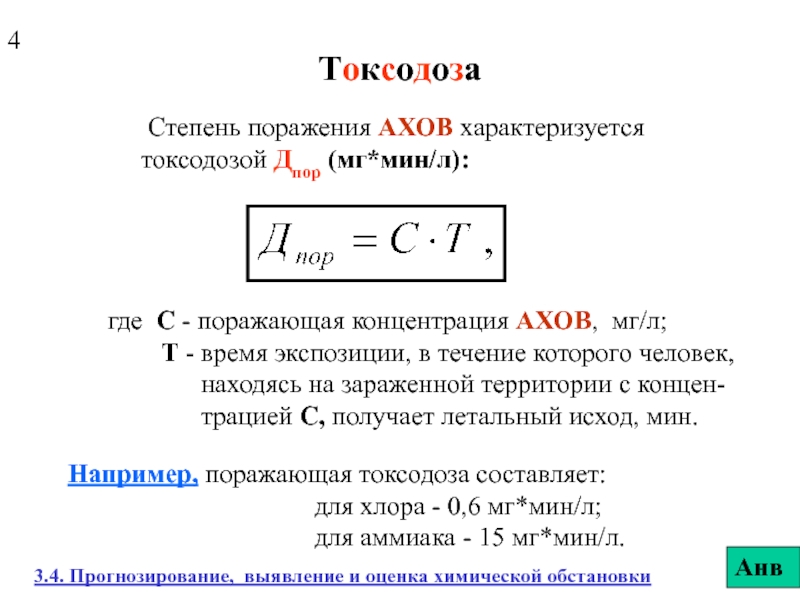 4

Токсодоза

Степень поражения АХОВ характеризуется токсодозой $Д_{пор}$ (мг*мин/л):

$Д_{пор} = C \cdot T$ ,

где С - поражающая концентрация АХОВ, мг/л;
Т - время экспозиции, в течение которого человек, находясь на зараженной территории с концентрацией С, получает летальный исход, мин.

Например, поражающая токсодоза составляет:
для хлора - 0,6 мг*мин/л;
для аммиака - 15 мг*мин/л.

3.4. Прогнозирование, выявление и оценка химической обстановки

Анв